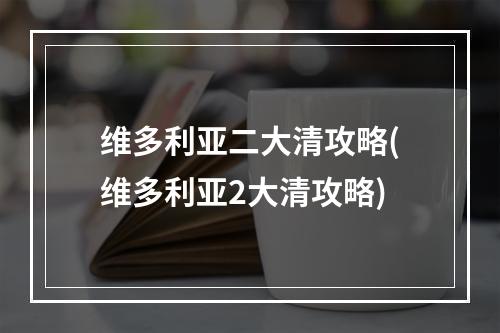 维多利亚二大清攻略(维多利亚2大清攻略)